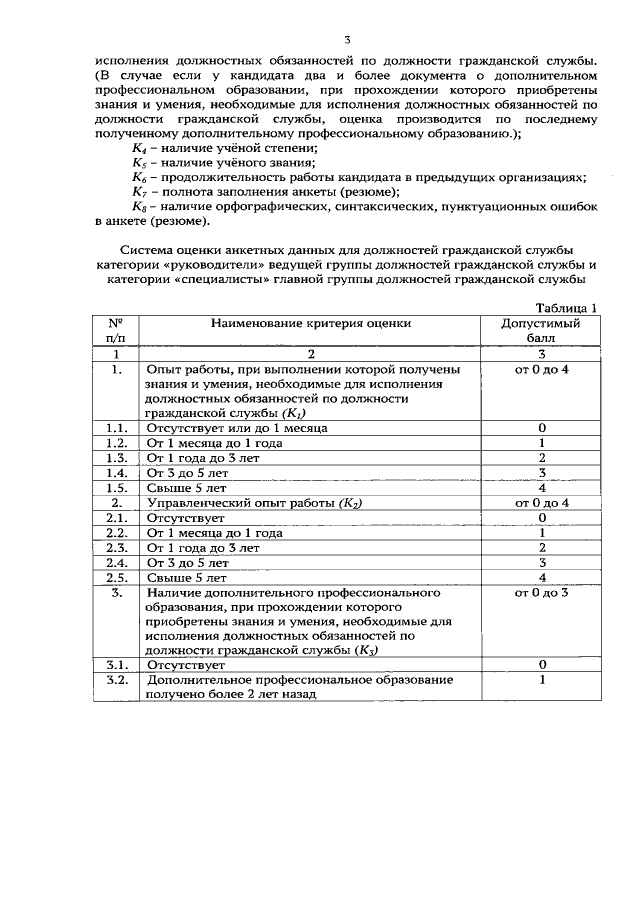 3

исполнения должностных обязанностей по должности гражданской службы. (В случае если у кандидата два и более документа о дополнительном профессиональном образовании, при прохождении которого приобретены знания и умения, необходимые для исполнения должностных обязанностей по должности гражданской службы, оценка производится по последнему полученному дополнительному профессиональному образованию.);

$K_4$ – наличие учёной степени;

$K_5$ – наличие учёного звания;

$K_6$ – продолжительность работы кандидата в предыдущих организациях;

$K_7$ – полнота заполнения анкеты (резюме);

$K_8$ – наличие орфографических, синтаксических, пунктуационных ошибок в анкете (резюме).

Система оценки анкетных данных для должностей гражданской службы категории «руководители» ведущей группы должностей гражданской службы и категории «специалисты» главной группы должностей гражданской службы

Таблица 1

| № п/п | Наименование критерия оценки | Допустимый балл |
|---|---|---|
| 1 | 2 | 3 |
| 1. | Опыт работы, при выполнении которой получены знания и умения, необходимые для исполнения должностных обязанностей по должности гражданской службы ($K_1$) | от 0 до 4 |
| 1.1. | Отсутствует или до 1 месяца | 0 |
| 1.2. | От 1 месяца до 1 года | 1 |
| 1.3. | От 1 года до 3 лет | 2 |
| 1.4. | От 3 до 5 лет | 3 |
| 1.5. | Свыше 5 лет | 4 |
| 2. | Управленческий опыт работы ($K_2$) | от 0 до 4 |
| 2.1. | Отсутствует | 0 |
| 2.2. | От 1 месяца до 1 года | 1 |
| 2.3. | От 1 года до 3 лет | 2 |
| 2.4. | От 3 до 5 лет | 3 |
| 2.5. | Свыше 5 лет | 4 |
| 3. | Наличие дополнительного профессионального образования, при прохождении которого приобретены знания и умения, необходимые для исполнения должностных обязанностей по должности гражданской службы ($K_3$) | от 0 до 3 |
| 3.1. | Отсутствует | 0 |
| 3.2. | Дополнительное профессиональное образование получено более 2 лет назад | 1 |